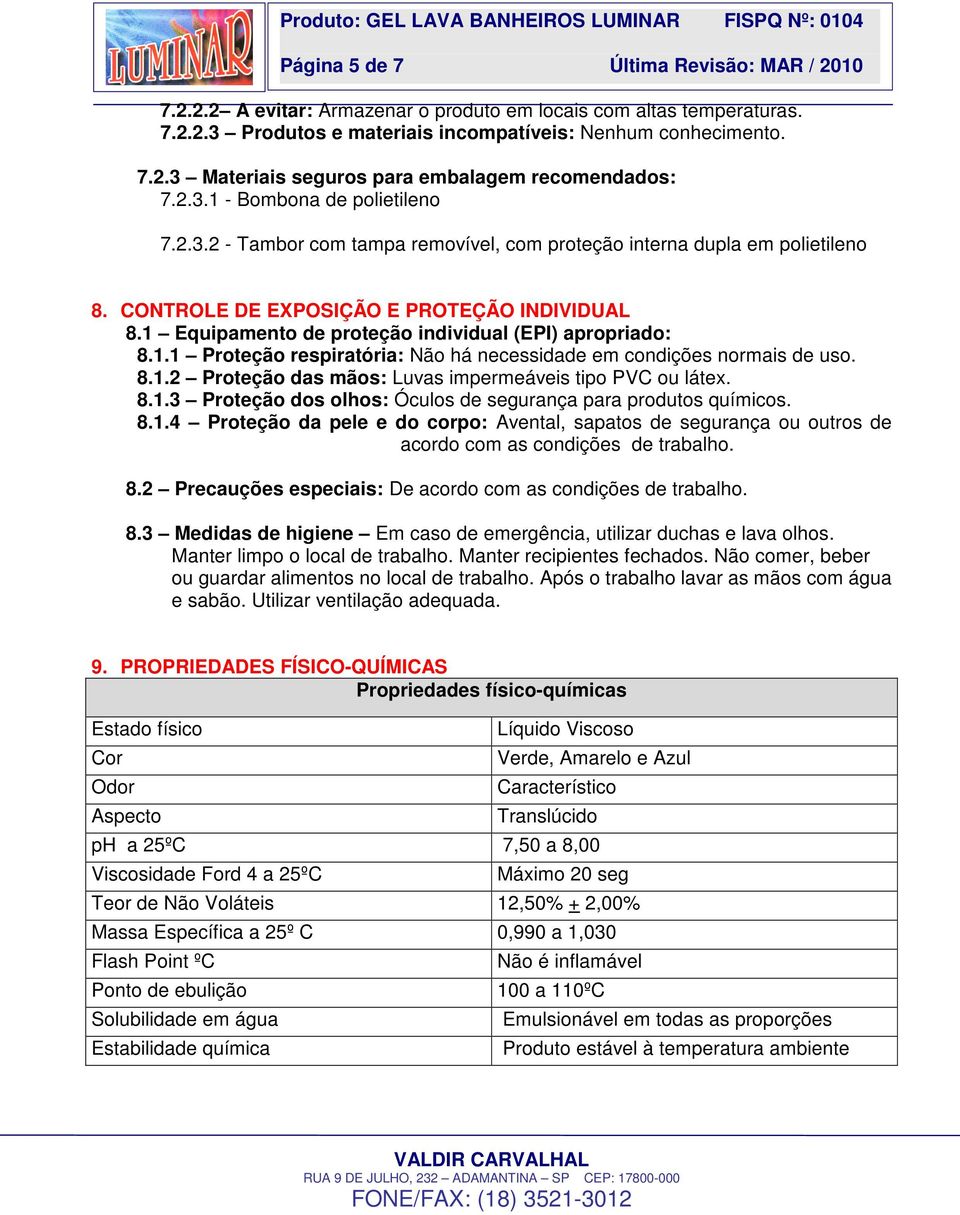 LUMINAR

Produto: GEL LAVA BANHEIROS LUMINAR FISPQ Nº: 0104

Página 5 de 7 Última Revisão: MAR / 2010

7.2.2.2– A evitar: Armazenar o produto em locais com altas temperaturas.
7.2.2.3 – Produtos e materiais incompatíveis: Nenhum conhecimento.

7.2.3 – Materiais seguros para embalagem recomendados:
7.2.3.1 - Bombona de polietileno

7.2.3.2 - Tambor com tampa removível, com proteção interna dupla em polietileno

8. CONTROLE DE EXPOSIÇÃO E PROTEÇÃO INDIVIDUAL
8.1 – Equipamento de proteção individual (EPI) apropriado:
8.1.1 – Proteção respiratória: Não há necessidade em condições normais de uso.
8.1.2 – Proteção das mãos: Luvas impermeáveis tipo PVC ou látex.
8.1.3 – Proteção dos olhos: Óculos de segurança para produtos químicos.
8.1.4 – Proteção da pele e do corpo: Avental, sapatos de segurança ou outros de acordo com as condições de trabalho.

8.2 – Precauções especiais: De acordo com as condições de trabalho.

8.3 – Medidas de higiene – Em caso de emergência, utilizar duchas e lava olhos. Manter limpo o local de trabalho. Manter recipientes fechados. Não comer, beber ou guardar alimentos no local de trabalho. Após o trabalho lavar as mãos com água e sabão. Utilizar ventilação adequada.

9. PROPRIEDADES FÍSICO-QUÍMICAS

| Propriedades físico-químicas | |
|---|---|
| Estado físico | Líquido Viscoso |
| Cor | Verde, Amarelo e Azul |
| Odor | Característico |
| Aspecto | Translúcido |
| pH a 25ºC | 7,50 a 8,00 |
| Viscosidade Ford 4 a 25ºC | Máximo 20 seg |
| Teor de Não Voláteis | 12,50% $\pm$ 2,00% |
| Massa Específica a 25º C | 0,990 a 1,030 |
| Flash Point ºC | Não é inflamável |
| Ponto de ebulição | 100 a 110ºC |
| Solubilidade em água | Emulsionável em todas as proporções |
| Estabilidade química | Produto estável à temperatura ambiente |

VALDIR CARVALHAL
RUA 9 DE JULHO, 232 – ADAMANTINA – SP CEP: 17800-000
FONE/FAX: (18) 3521-3012